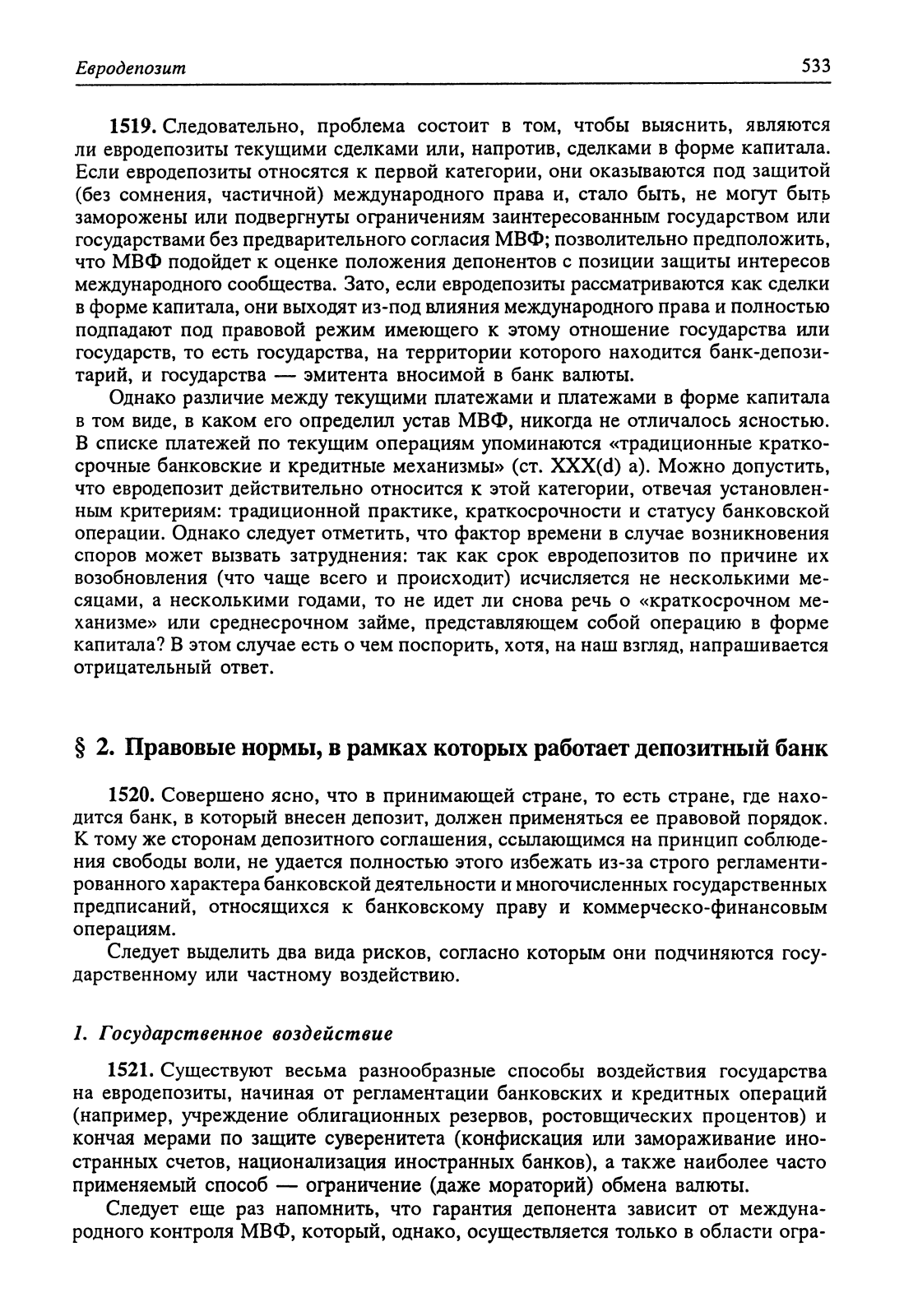 Евродепозит 533

1519. Следовательно, проблема состоит в том, чтобы выяснить, являются ли евродепозиты текущими сделками или, напротив, сделками в форме капитала. Если евродепозиты относятся к первой категории, они оказываются под защитой (без сомнения, частичной) международного права и, стало быть, не могут быть заморожены или подвергнуты ограничениям заинтересованным государством или государствами без предварительного согласия МВФ; позволительно предположить, что МВФ подойдет к оценке положения депонентов с позиции защиты интересов международного сообщества. Зато, если евродепозиты рассматриваются как сделки в форме капитала, они выходят из-под влияния международного права и полностью подпадают под правовой режим имеющего к этому отношение государства или государств, то есть государства, на территории которого находится банк-депозитарий, и государства — эмитента вносимой в банк валюты.

Однако различие между текущими платежами и платежами в форме капитала в том виде, в каком его определил устав МВФ, никогда не отличалось ясностью. В списке платежей по текущим операциям упоминаются «традиционные краткосрочные банковские и кредитные механизмы» (ст. XXX(d) a). Можно допустить, что евродепозит действительно относится к этой категории, отвечая установленным критериям: традиционной практике, краткосрочности и статусу банковской операции. Однако следует отметить, что фактор времени в случае возникновения споров может вызвать затруднения: так как срок евродепозитов по причине их возобновления (что чаще всего и происходит) исчисляется не несколькими месяцами, а несколькими годами, то не идет ли снова речь о «краткосрочном механизме» или среднесрочном займе, представляющем собой операцию в форме капитала? В этом случае есть о чем поспорить, хотя, на наш взгляд, напрашивается отрицательный ответ.

§ 2. Правовые нормы, в рамках которых работает депозитный банк

1520. Совершено ясно, что в принимающей стране, то есть стране, где находится банк, в который внесен депозит, должен применяться ее правовой порядок. К тому же сторонам депозитного соглашения, ссылающимся на принцип соблюдения свободы воли, не удается полностью этого избежать из-за строго регламентированного характера банковской деятельности и многочисленных государственных предписаний, относящихся к банковскому праву и коммерческо-финансовым операциям.

Следует выделить два вида рисков, согласно которым они подчиняются государственному или частному воздействию.

1. Государственное воздействие

1521. Существуют весьма разнообразные способы воздействия государства на евродепозиты, начиная от регламентации банковских и кредитных операций (например, учреждение облигационных резервов, ростовщических процентов) и кончая мерами по защите суверенитета (конфискация или замораживание иностранных счетов, национализация иностранных банков), а также наиболее часто применяемый способ — ограничение (даже мораторий) обмена валюты.

Следует еще раз напомнить, что гарантия депонента зависит от международного контроля МВФ, который, однако, осуществляется только в области огра-